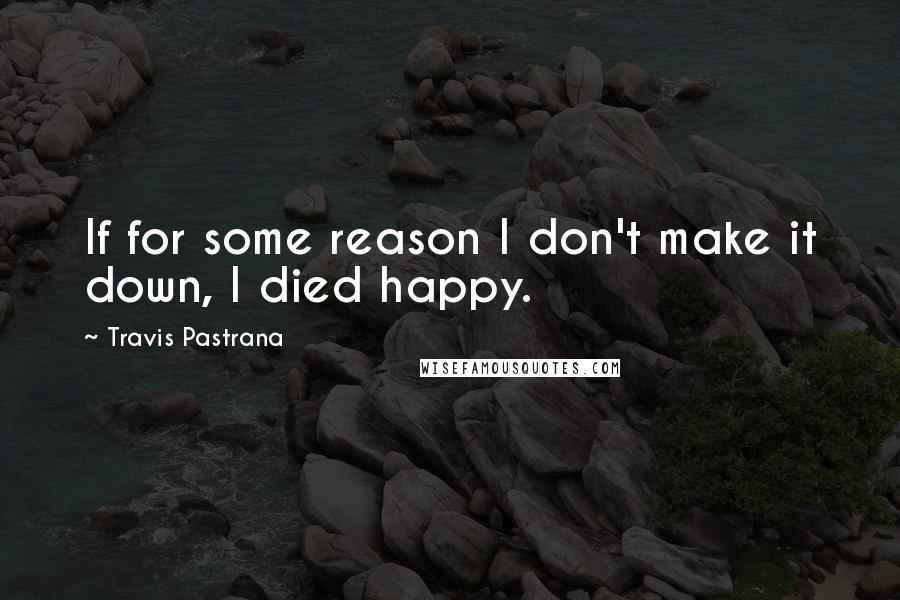 If for some reason I don't make it down, I died happy.

~ Travis Pastrana

WISEFAMOUSQUOTES.COM